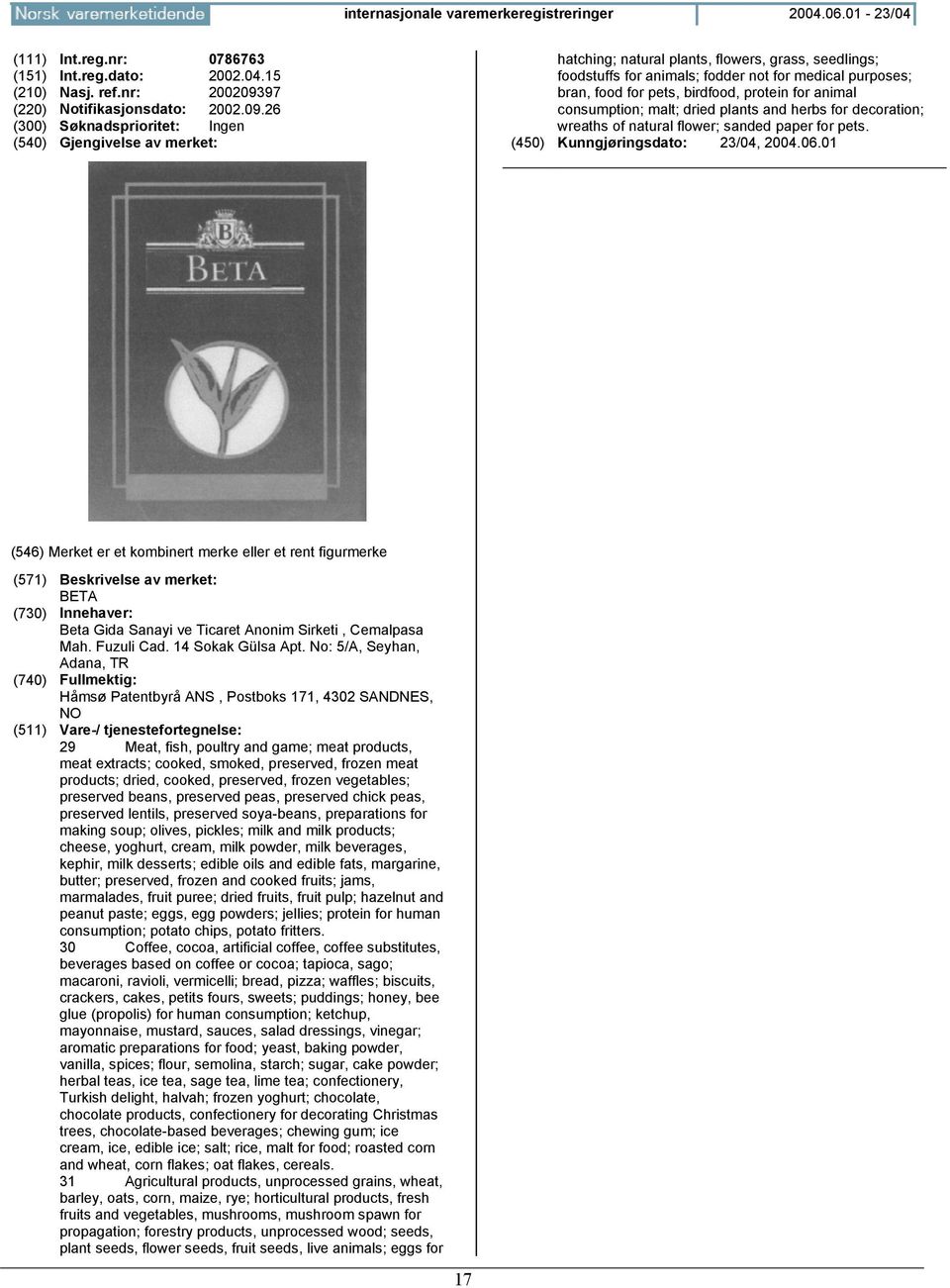 Norsk varemerketidende internasjonale varemerkeregistreringer 2004.06.01 - 23/04

(111) Int.reg.nr: 0786763
(151) Int.reg.dato: 2002.04.15
(210) Nasj. ref.nr: 200209397
(220) Notifikasjonsdato: 2002.09.26
(300) Søknadsprioritet: Ingen
(540) Gjengivelse av merket:

B
BETA

(546) Merket er et kombinert merke eller et rent figurmerke

(571) Beskrivelse av merket:
BETA
(730) Innehaver:
Beta Gida Sanayi ve Ticaret Anonim Sirketi , Cemalpasa Mah. Fuzuli Cad. 14 Sokak Gülsa Apt. No: 5/A, Seyhan, Adana, TR
(740) Fullmektig:
Håmsø Patentbyrå ANS , Postboks 171, 4302 SANDNES, NO
(511) Vare-/ tjenestefortegnelse:
29 Meat, fish, poultry and game; meat products, meat extracts; cooked, smoked, preserved, frozen meat products; dried, cooked, preserved, frozen vegetables; preserved beans, preserved peas, preserved chick peas, preserved lentils, preserved soya-beans, preparations for making soup; olives, pickles; milk and milk products; cheese, yoghurt, cream, milk powder, milk beverages, kephir, milk desserts; edible oils and edible fats, margarine, butter; preserved, frozen and cooked fruits; jams, marmalades, fruit puree; dried fruits, fruit pulp; hazelnut and peanut paste; eggs, egg powders; jellies; protein for human consumption; potato chips, potato fritters.
30 Coffee, cocoa, artificial coffee, coffee substitutes, beverages based on coffee or cocoa; tapioca, sago; macaroni, ravioli, vermicelli; bread, pizza; waffles; biscuits, crackers, cakes, petits fours, sweets; puddings; honey, bee glue (propolis) for human consumption; ketchup, mayonnaise, mustard, sauces, salad dressings, vinegar; aromatic preparations for food; yeast, baking powder, vanilla, spices; flour, semolina, starch; sugar, cake powder; herbal teas, ice tea, sage tea, lime tea; confectionery, Turkish delight, halvah; frozen yoghurt; chocolate, chocolate products, confectionery for decorating Christmas trees, chocolate-based beverages; chewing gum; ice cream, ice, edible ice; salt; rice, malt for food; roasted corn and wheat, corn flakes; oat flakes, cereals.
31 Agricultural products, unprocessed grains, wheat, barley, oats, corn, maize, rye; horticultural products, fresh fruits and vegetables, mushrooms, mushroom spawn for propagation; forestry products, unprocessed wood; seeds, plant seeds, flower seeds, fruit seeds, live animals; eggs for hatching; natural plants, flowers, grass, seedlings; foodstuffs for animals; fodder not for medical purposes; bran, food for pets, birdfood, protein for animal consumption; malt; dried plants and herbs for decoration; wreaths of natural flower; sanded paper for pets.
(450) Kunngjøringsdato: 23/04, 2004.06.01

17